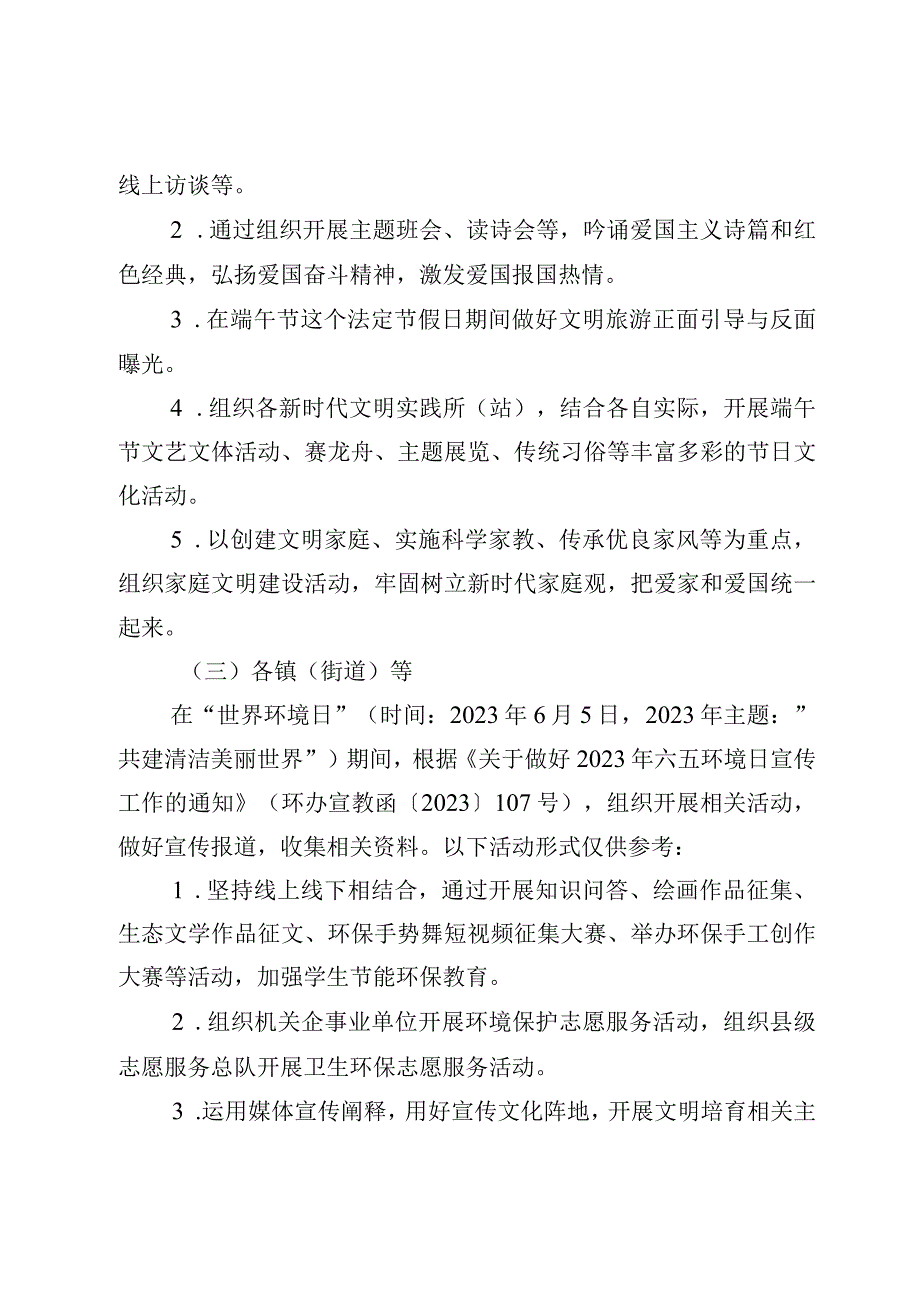 线上访谈等。

2．通过组织开展主题班会、读诗会等，吟诵爱国主义诗篇和红色经典，弘扬爱国奋斗精神，激发爱国报国热情。

3．在端午节这个法定节假日期间做好文明旅游正面引导与反面曝光。

4．组织各新时代文明实践所（站），结合各自实际，开展端午节文艺文体活动、赛龙舟、主题展览、传统习俗等丰富多彩的节日文化活动。

5．以创建文明家庭、实施科学家教、传承优良家风等为重点，组织家庭文明建设活动，牢固树立新时代家庭观，把爱家和爱国统一起来。

（三）各镇（街道）等

在“世界环境日”（时间：2023年6月5日，2023年主题：”共建清洁美丽世界”）期间，根据《关于做好2023年六五环境日宣传工作的通知》（环办宣教函〔2023〕107号），组织开展相关活动，做好宣传报道，收集相关资料。以下活动形式仅供参考：

1．坚持线上线下相结合，通过开展知识问答、绘画作品征集、生态文学作品征文、环保手势舞短视频征集大赛、举办环保手工创作大赛等活动，加强学生节能环保教育。

2．组织机关企事业单位开展环境保护志愿服务活动，组织县级志愿服务总队开展卫生环保志愿服务活动。

3.运用媒体宣传阐释，用好宣传文化阵地，开展文明培育相关主